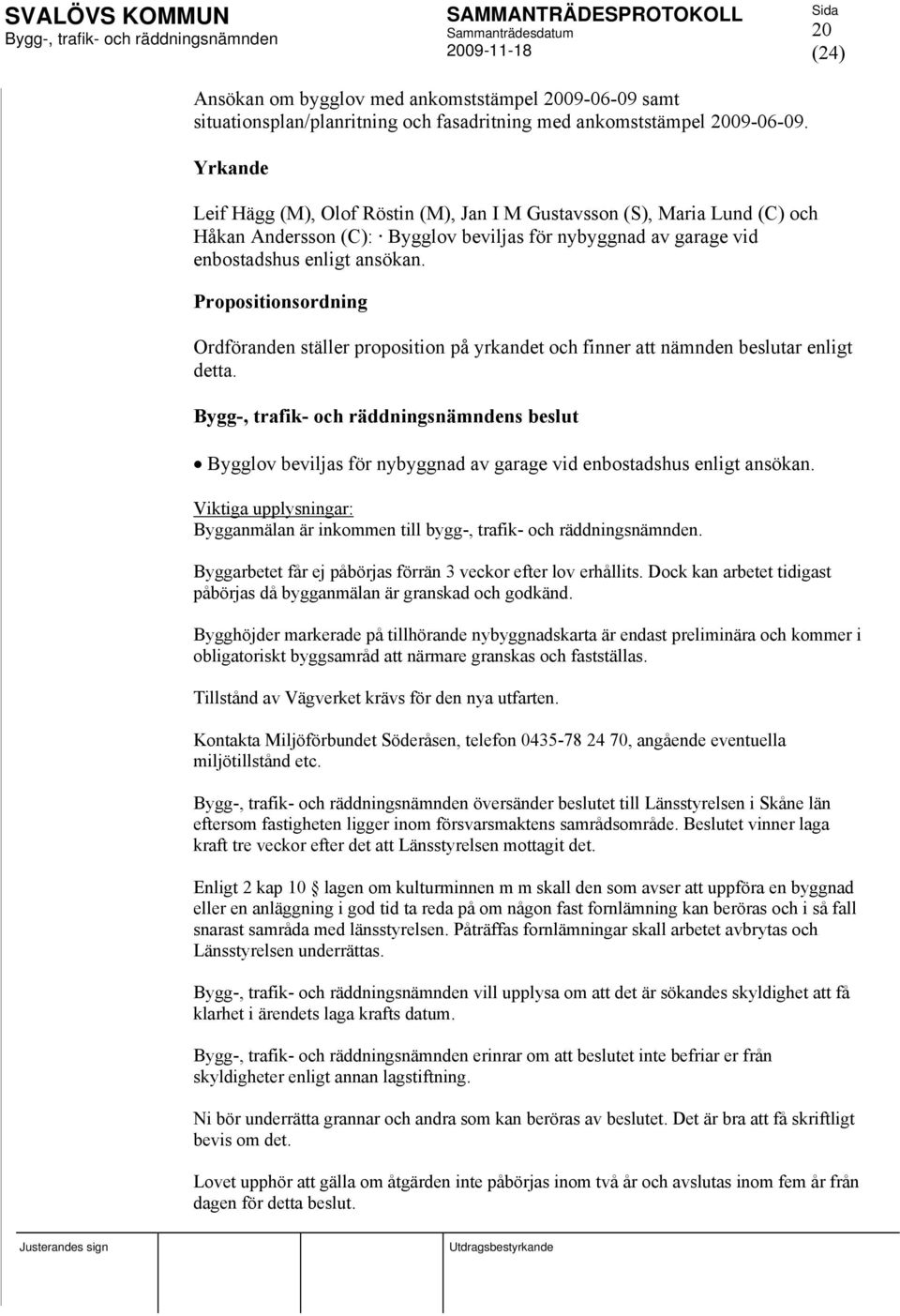 SVALÖVS KOMMUN
Bygg-, trafik- och räddningsnämnden

SAMMANTRÄDESPROTOKOLL
Sammanträdesdatum
2009-11-18

Sida
20
(24)

Ansökan om bygglov med ankomststämpel 2009-06-09 samt situationsplan/planritning och fasadritning med ankomststämpel 2009-06-09.

Yrkande

Leif Hägg (M), Olof Röstin (M), Jan I M Gustavsson (S), Maria Lund (C) och Håkan Andersson (C): · Bygglov beviljas för nybyggnad av garage vid enbostadshus enligt ansökan.

Propositionsordning

Ordföranden ställer proposition på yrkandet och finner att nämnden beslutar enligt detta.

Bygg-, trafik- och räddningsnämndens beslut

• Bygglov beviljas för nybyggnad av garage vid enbostadshus enligt ansökan.

Viktiga upplysningar:
Bygganmälan är inkommen till bygg-, trafik- och räddningsnämnden.

Byggarbetet får ej påbörjas förrän 3 veckor efter lov erhållits. Dock kan arbetet tidigast påbörjas då bygganmälan är granskad och godkänd.

Bygghöjder markerade på tillhörande nybyggnadskarta är endast preliminära och kommer i obligatoriskt byggsamråd att närmare granskas och fastställas.

Tillstånd av Vägverket krävs för den nya utfarten.

Kontakta Miljöförbundet Söderåsen, telefon 0435-78 24 70, angående eventuella miljötillstånd etc.

Bygg-, trafik- och räddningsnämnden översänder beslutet till Länsstyrelsen i Skåne län eftersom fastigheten ligger inom försvarsmaktens samrådsområde. Beslutet vinner laga kraft tre veckor efter det att Länsstyrelsen mottagit det.

Enligt 2 kap 10 § lagen om kulturminnen m m skall den som avser att uppföra en byggnad eller en anläggning i god tid ta reda på om någon fast fornlämning kan beröras och i så fall snarast samråda med länsstyrelsen. Påträffas fornlämningar skall arbetet avbrytas och Länsstyrelsen underrättas.

Bygg-, trafik- och räddningsnämnden vill upplysa om att det är sökandes skyldighet att få klarhet i ärendets laga krafts datum.

Bygg-, trafik- och räddningsnämnden erinrar om att beslutet inte befriar er från skyldigheter enligt annan lagstiftning.

Ni bör underrätta grannar och andra som kan beröras av beslutet. Det är bra att få skriftligt bevis om det.

Lovet upphör att gälla om åtgärden inte påbörjas inom två år och avslutas inom fem år från dagen för detta beslut.

Justerandes sign

Utdragsbestyrkande